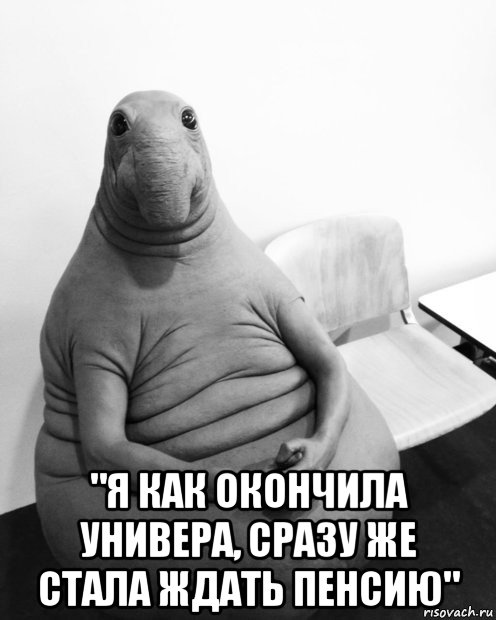 "Я КАК ОКОНЧИЛА УНИВЕРА, СРАЗУ ЖЕ СТАЛА ЖДАТЬ ПЕНСИЮ"

risovach.ru